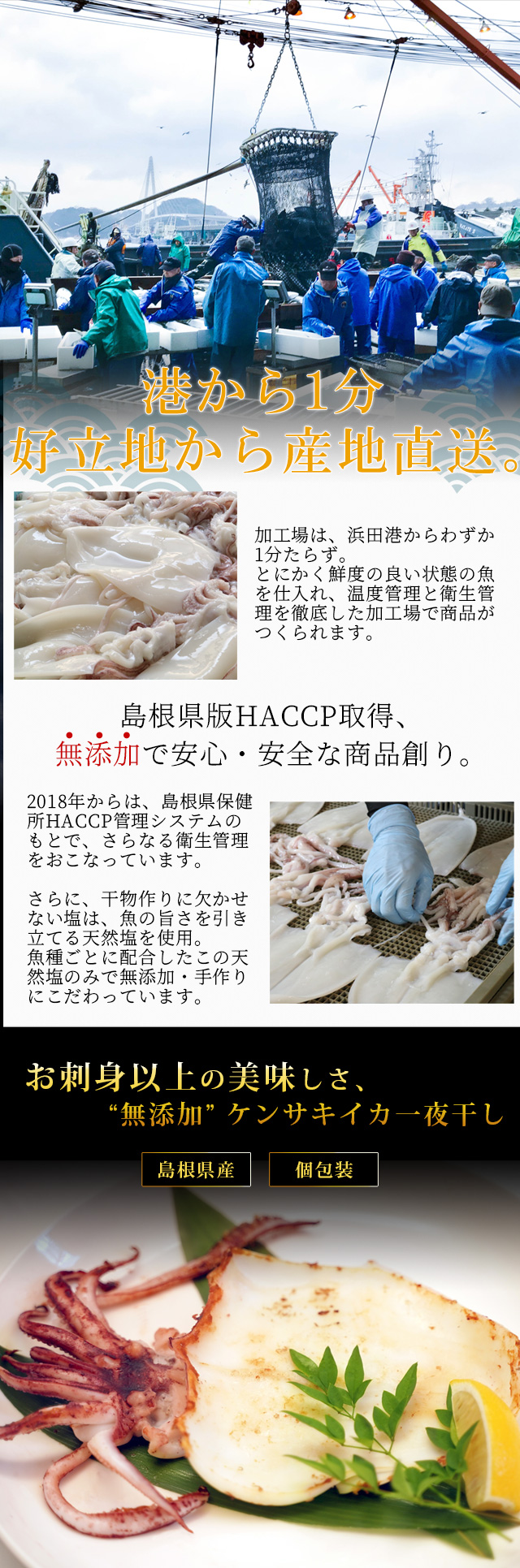 港から1分
好立地から産地直送。

加工場は、浜田港からわずか1分たらず。
とにかく鮮度の良い状態の魚を仕入れ、温度管理と衛生管理を徹底した加工場で商品がつくられます。

島根県版HACCP取得、
無添加で安心・安全な商品創り。

2018年からは、島根県保健所HACCP管理システムのもとで、さらなる衛生管理をおこなっています。

さらに、干物作りに欠かせない塩は、魚の旨さを引き立てる天然塩を使用。
魚種ごとに配合したこの天然塩のみで無添加・手作りにこだわっています。

お刺身以上の美味しさ、
“無添加”ケンサキイカ一夜干し

島根県産

個包装